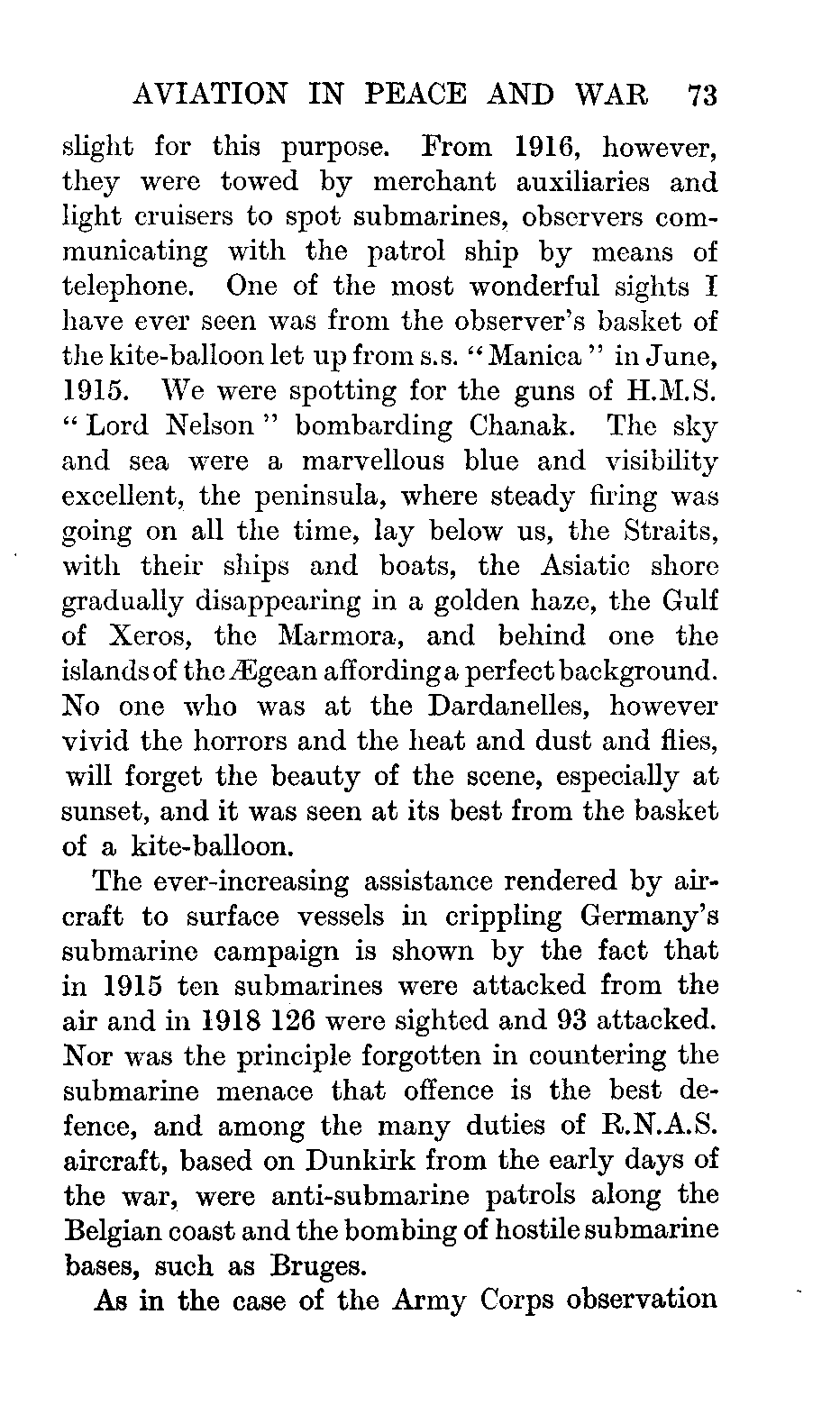 AVIATION IN PEACE AND WAR 73

slight for this purpose. From 1916, however, they were towed by merchant auxiliaries and light cruisers to spot submarines, observers communicating with the patrol ship by means of telephone. One of the most wonderful sights I have ever seen was from the observer's basket of the kite-balloon let up from s.s. "Manica" in June, 1915. We were spotting for the guns of H.M.S. "Lord Nelson" bombarding Chanak. The sky and sea were a marvellous blue and visibility excellent, the peninsula, where steady firing was going on all the time, lay below us, the Straits, with their ships and boats, the Asiatic shore gradually disappearing in a golden haze, the Gulf of Xeros, the Marmora, and behind one the islands of the Ægean affording a perfect background. No one who was at the Dardanelles, however vivid the horrors and the heat and dust and flies, will forget the beauty of the scene, especially at sunset, and it was seen at its best from the basket of a kite-balloon.

The ever-increasing assistance rendered by aircraft to surface vessels in crippling Germany's submarine campaign is shown by the fact that in 1915 ten submarines were attacked from the air and in 1918 126 were sighted and 93 attacked. Nor was the principle forgotten in countering the submarine menace that offence is the best defence, and among the many duties of R.N.A.S. aircraft, based on Dunkirk from the early days of the war, were anti-submarine patrols along the Belgian coast and the bombing of hostile submarine bases, such as Bruges.

As in the case of the Army Corps observation